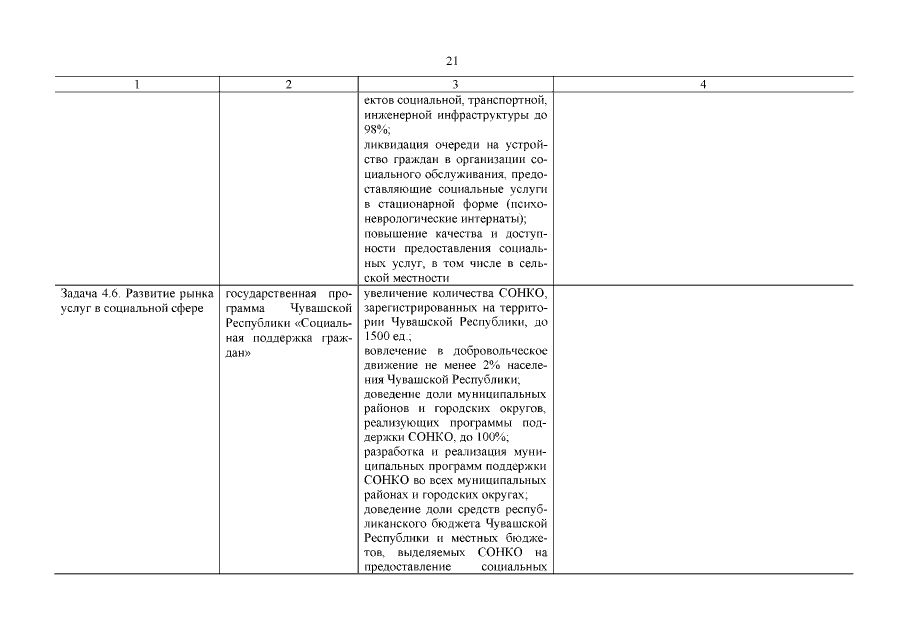 21

| 1 | 2 | 3 | 4 |
|---|---|---|---|
| | | ектов социальной, транспортной, инженерной инфраструктуры до 98%; ликвидация очереди на устройство граждан в организации социального обслуживания, предоставляющие социальные услуги в стационарной форме (психоневрологические интернаты); повышение качества и доступности предоставления социальных услуг, в том числе в сельской местности | |
| Задача 4.6. Развитие рынка услуг в социальной сфере | государственная программа Чувашской Республики «Социальная поддержка граждан» | увеличение количества СОНКО, зарегистрированных на территории Чувашской Республики, до 1500 ед.; вовлечение в добровольческое движение не менее 2% населения Чувашской Республики; доведение доли муниципальных районов и городских округов, реализующих программы поддержки СОНКО, до 100%; разработка и реализация муниципальных программ поддержки СОНКО во всех муниципальных районах и городских округах; доведение доли средств республиканского бюджета Чувашской Республики и местных бюджетов, выделяемых СОНКО на предоставление социальных | |